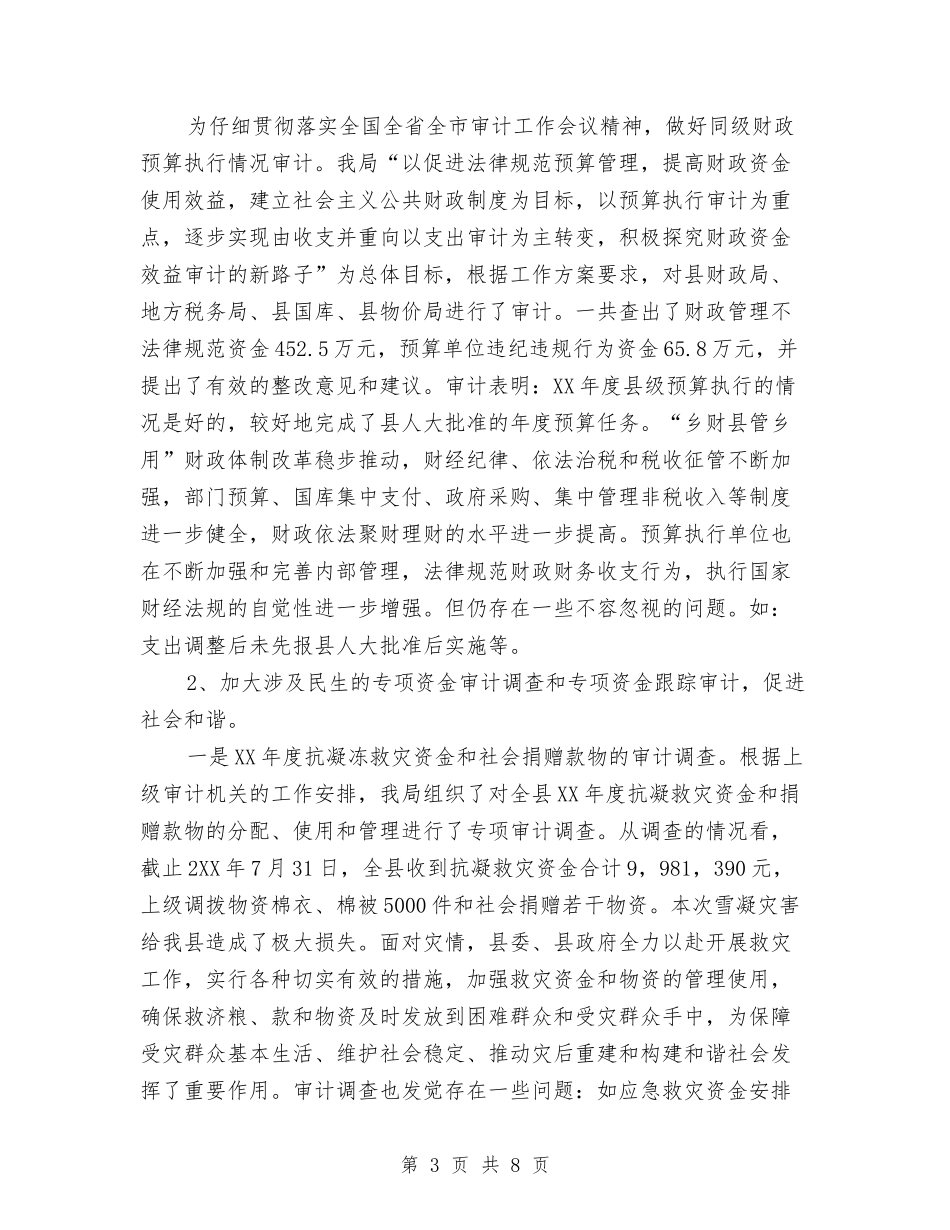 为仔细贯彻落实全国全省全市审计工作会议精神，做好同级财政预算执行情况审计。我局“以促进法律规范预算管理，提高财政资金使用效益，建立社会主义公共财政制度为目标，以预算执行审计为重点，逐步实现由收支并重向以支出审计为主转变，积极探究财政资金效益审计的新路子”为总体目标，根据工作方案要求，对县财政局、地方税务局、县国库、县物价局进行了审计。一共查出了财政管理不法律规范资金452.5万元，预算单位违纪违规行为资金65.8万元，并提出了有效的整改意见和建议。审计表明：XX年度县级预算执行的情况是好的，较好地完成了县人大批准的年度预算任务。“乡财县管乡用”财政体制改革稳步推动，财经纪律、依法治税和税收征管不断加强，部门预算、国库集中支付、政府采购、集中管理非税收入等制度进一步健全，财政依法聚财理财的水平进一步提高。预算执行单位也在不断加强和完善内部管理，法律规范财政财务收支行为，执行国家财经法规的自觉性进一步增强。但仍存在一些不容忽视的问题。如：支出调整后未先报县人大批准后实施等。

2、加大涉及民生的专项资金审计调查和专项资金跟踪审计，促进社会和谐。

一是XX年度抗凝冻救灾资金和社会捐赠款物的审计调查。根据上级审计机关的工作安排，我局组织了对全县XX年度抗凝救灾资金和捐赠款物的分配、使用和管理进行了专项审计调查。从调查的情况看，截止2XX年7月31日，全县收到抗凝救灾资金合计9，981，390元，上级调拨物资棉衣、棉被5000件和社会捐赠若干物资。本次雪凝灾害给我县造成了极大损失。面对灾情，县委、县政府全力以赴开展救灾工作，实行各种切实有效的措施，加强救灾资金和物资的管理使用，确保救济粮、款和物资及时发放到困难群众和受灾群众手中，为保障受灾群众基本生活、维护社会稳定、推动灾后重建和构建和谐社会发挥了重要作用。审计调查也发觉存在一些问题：如应急救灾资金安排

第 3 页 共 8 页